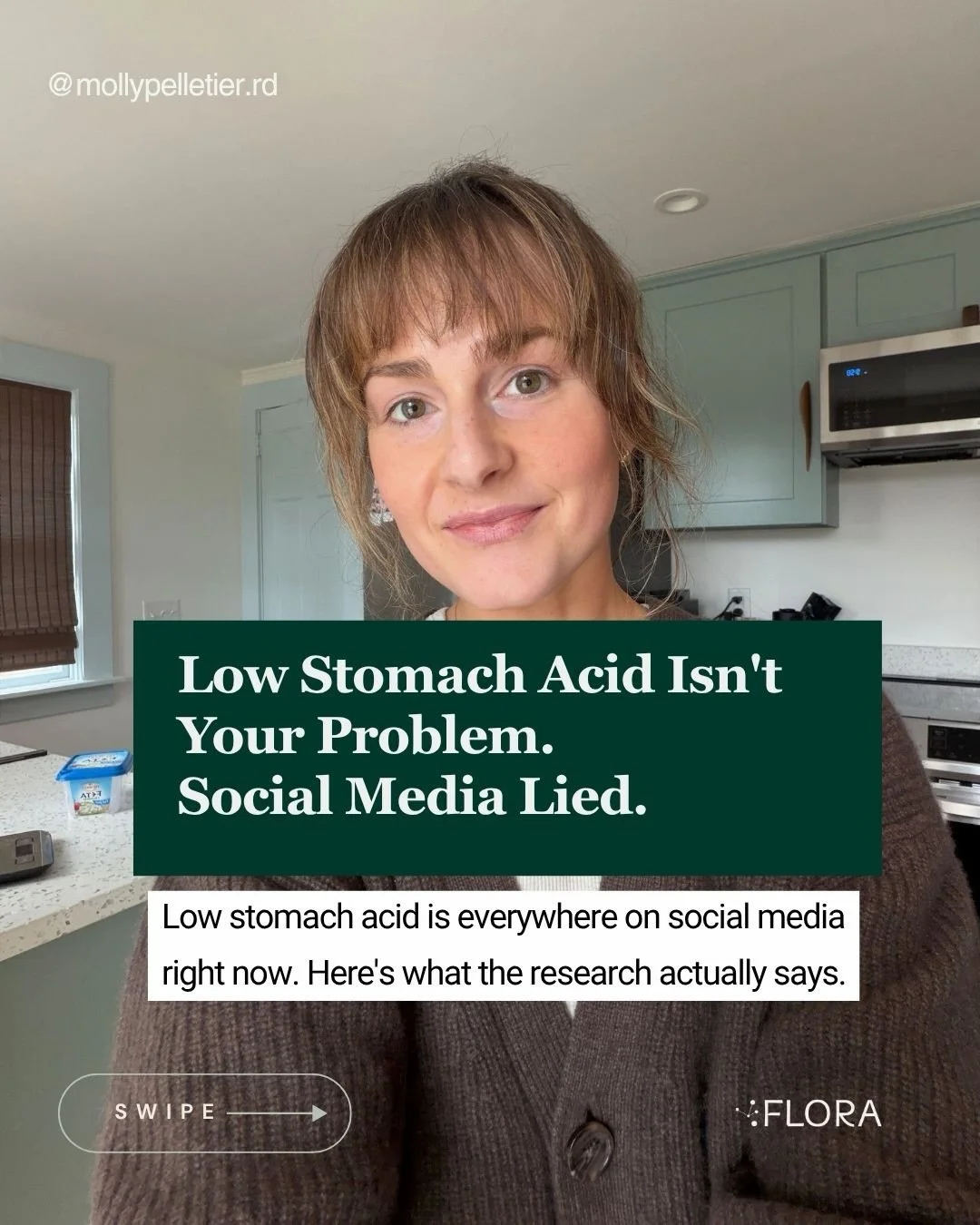 @mollypelletier.rd

Low Stomach Acid Isn't Your Problem.
Social Media Lied.

Low stomach acid is everywhere on social media right now. Here's what the research actually says.

SWIPE

FLORA